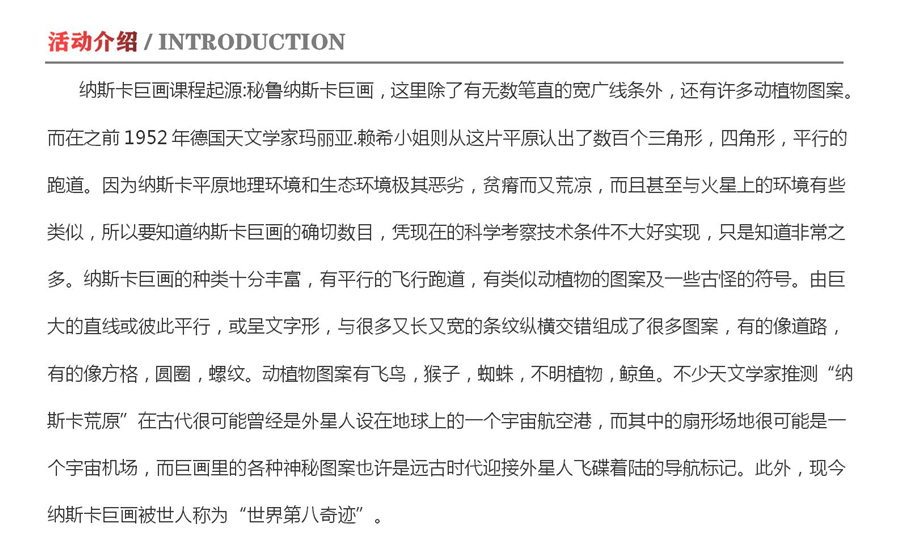 活动介绍 / INTRODUCTION

纳斯卡巨画课程起源:秘鲁纳斯卡巨画，这里除了有无数笔直的宽广线条外，还有许多动植物图案。而在之前 1952 年德国天文学家玛丽亚.赖希小姐则从这片平原认出了数百个三角形，四角形，平行的跑道。因为纳斯卡平原地理环境和生态环境极其恶劣，贫瘠而又荒凉，而且甚至与火星上的环境有些类似，所以要知道纳斯卡巨画的确切数目，凭现在的科学考察技术条件不大好实现，只是知道非常之多。纳斯卡巨画的种类十分丰富，有平行的飞行跑道，有类似动植物的图案及一些古怪的符号。由巨大的直线或彼此平行，或呈文字形，与很多又长又宽的条纹纵横交错组成了很多图案，有的像道路，有的像方格，圆圈，螺纹。动植物图案有飞鸟，猴子，蜘蛛，不明植物，鲸鱼。不少天文学家推测“纳斯卡荒原”在古代很可能曾经是外星人设在地球上的一个宇宙航空港，而其中的扇形场地很可能是一个宇宙机场，而巨画里的各种神秘图案也许是远古时代迎接外星人飞碟着陆的导航标记。此外，现今纳斯卡巨画被世人称为“世界第八奇迹”。